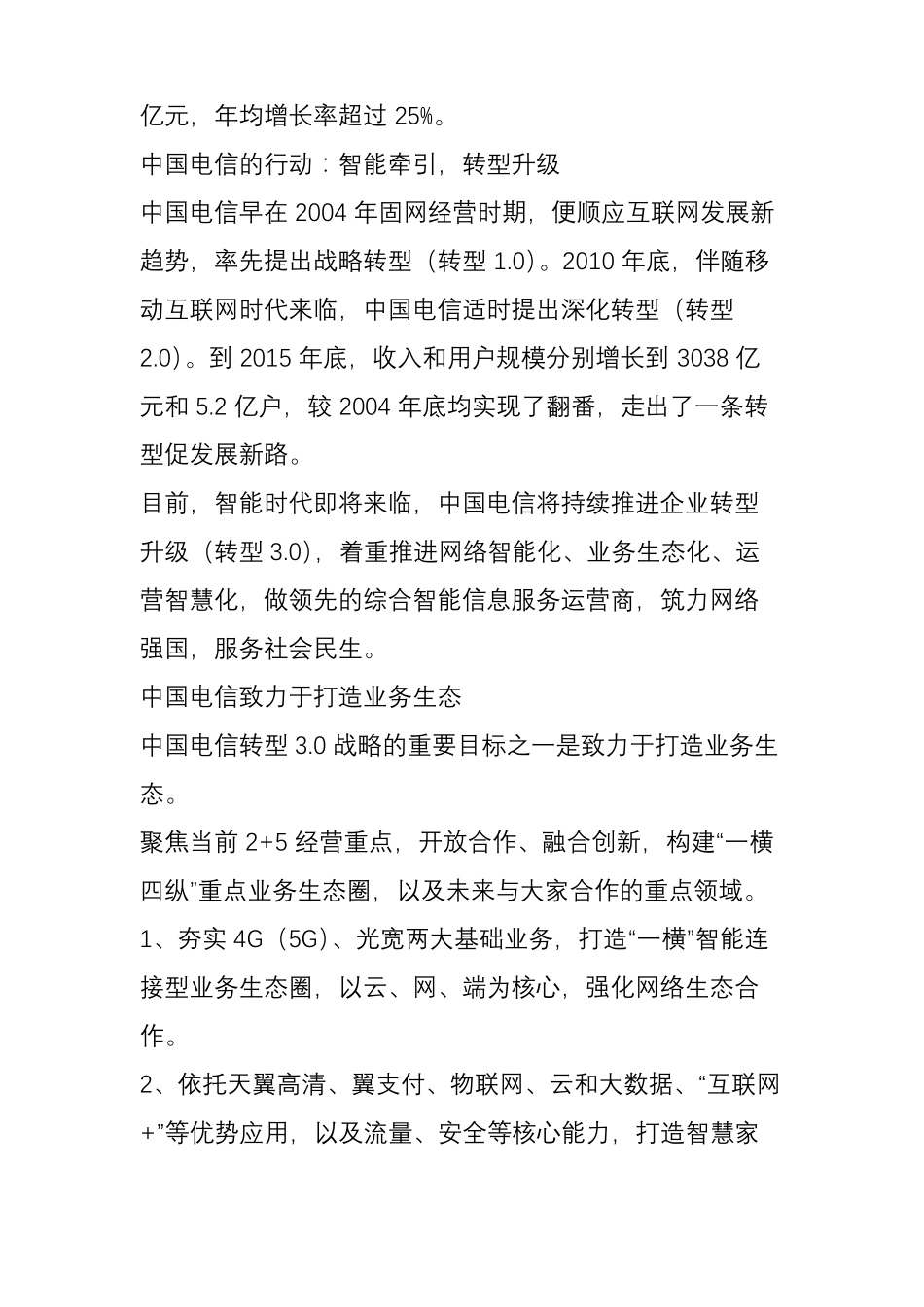 亿元，年均增长率超过 25%。

中国电信的行动：智能牵引，转型升级

中国电信早在 2004 年固网经营时期，便顺应互联网发展新趋势，率先提出战略转型（转型 1.0）。2010 年底，伴随移动互联网时代来临，中国电信适时提出深化转型（转型 2.0）。到 2015 年底，收入和用户规模分别增长到 3038 亿元和 5.2 亿户，较 2004 年底均实现了翻番，走出了一条转型促发展新路。

目前，智能时代即将来临，中国电信将持续推进企业转型升级（转型 3.0），着重推进网络智能化、业务生态化、运营智慧化，做领先的综合智能信息服务运营商，筑力网络强国，服务社会民生。

中国电信致力于打造业务生态

中国电信转型 3.0 战略的重要目标之一是致力于打造业务生态。

聚焦当前 2+5 经营重点，开放合作、融合创新，构建“一横四纵”重点业务生态圈，以及未来与大家合作的重点领域。

1、夯实 4G（5G）、光宽两大基础业务，打造“一横”智能连接型业务生态圈，以云、网、端为核心，强化网络生态合作。

2、依托天翼高清、翼支付、物联网、云和大数据、“互联网+”等优势应用，以及流量、安全等核心能力，打造智慧家